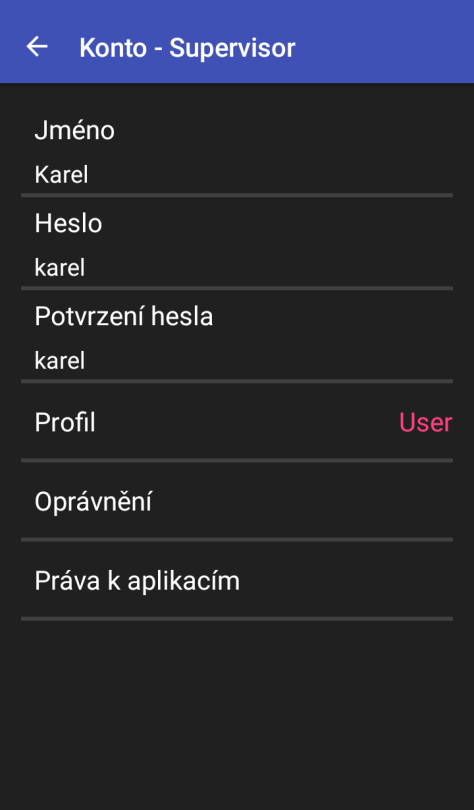 Konto - Supervisor

Jméno

Karel

Heslo

karel

Potvrzení hesla

karel

Profil

User

Oprávnění

Práva k aplikacím